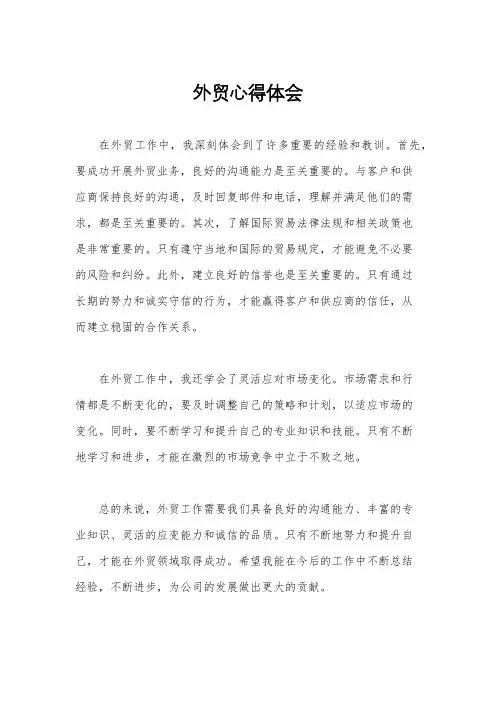 外贸心得体会

在外贸工作中，我深刻体会到了许多重要的经验和教训。首先，要成功开展外贸业务，良好的沟通能力是至关重要的。与客户和供应商保持良好的沟通，及时回复邮件和电话，理解并满足他们的需求，都是至关重要的。其次，了解国际贸易法律法规和相关政策也是非常重要的。只有遵守当地和国际的贸易规定，才能避免不必要的风险和纠纷。此外，建立良好的信誉也是至关重要的。只有通过长期的努力和诚实守信的行为，才能赢得客户和供应商的信任，从而建立稳固的合作关系。

在外贸工作中，我还学会了灵活应对市场变化。市场需求和行情都是不断变化的，要及时调整自己的策略和计划，以适应市场的变化。同时，要不断学习和提升自己的专业知识和技能。只有不断地学习和进步，才能在激烈的市场竞争中立于不败之地。

总的来说，外贸工作需要我们具备良好的沟通能力、丰富的专业知识、灵活的应变能力和诚信的品质。只有不断地努力和提升自己，才能在外贸领域取得成功。希望我能在今后的工作中不断总结经验，不断进步，为公司的发展做出更大的贡献。